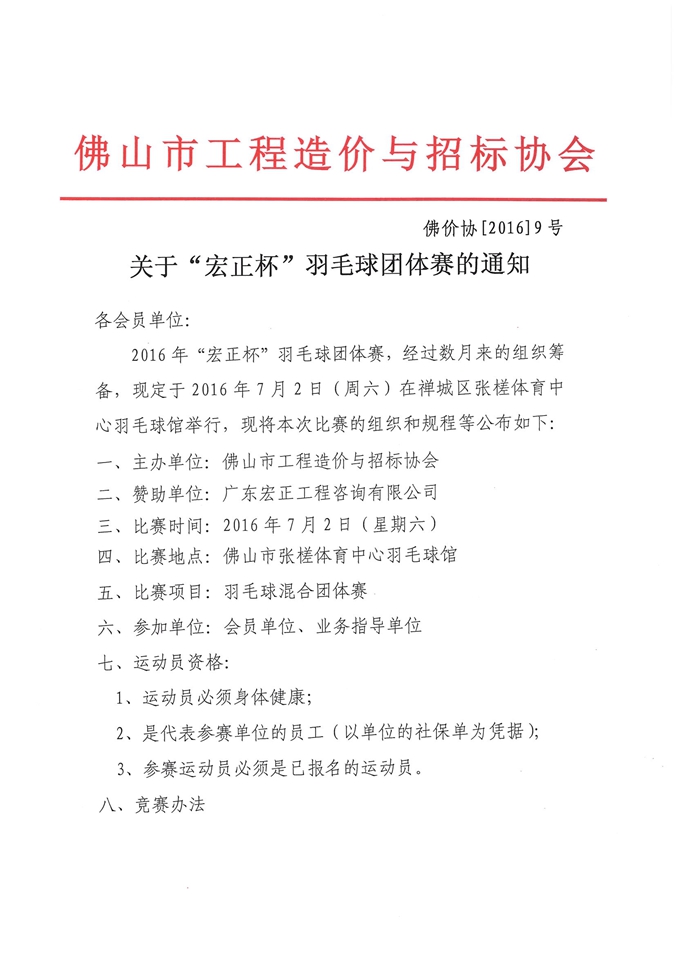 佛山市工程造价与招标协会

佛价协[2016]9号

关于“宏正杯”羽毛球团体赛的通知

各会员单位:

2016年“宏正杯”羽毛球团体赛，经过数月来的组织筹备，现定于2016年7月2日（周六）在禅城区张槎体育中心羽毛球馆举行，现将本次比赛的组织和规程等公布如下:

一、主办单位: 佛山市工程造价与招标协会

二、赞助单位: 广东宏正工程咨询有限公司

三、比赛时间: 2016年7月2日（星期六）

四、比赛地点: 佛山市张槎体育中心羽毛球馆

五、比赛项目: 羽毛球混合团体赛

六、参加单位: 会员单位、业务指导单位

七、运动员资格:

1、运动员必须身体健康;

2、是代表参赛单位的员工（以单位的社保单为凭据）;

3、参赛运动员必须是已报名的运动员。

八、竞赛办法